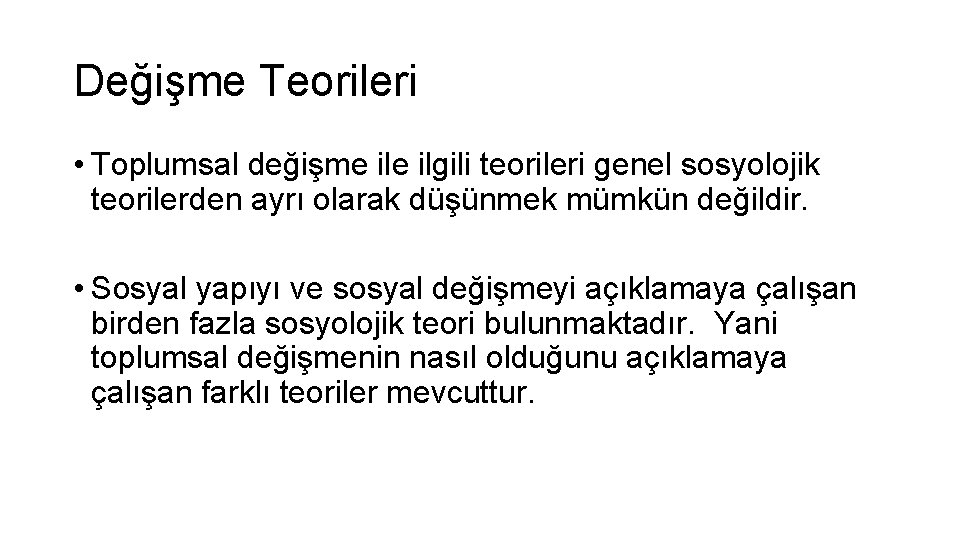 Değişme Teorileri

• Toplumsal değişme ile ilgili teorileri genel sosyolojik teorilerden ayrı olarak düşünmek mümkün değildir.

• Sosyal yapıyı ve sosyal değişmeyi açıklamaya çalışan birden fazla sosyolojik teori bulunmaktadır. Yani toplumsal değişmenin nasıl olduğunu açıklamaya çalışan farklı teoriler mevcuttur.